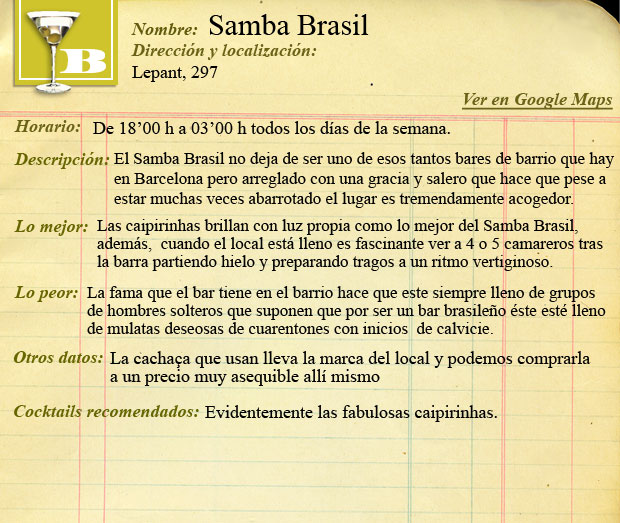 B

Nombre: Samba Brasil
Dirección y localización:
Lepant, 297

Ver en Google Maps

Horario: De 18’00 h a 03’00 h todos los días de la semana.

Descripción: El Samba Brasil no deja de ser uno de esos tantos bares de barrio que hay en Barcelona pero arreglado con una gracia y salero que hace que pese a estar muchas veces abarrotado el lugar es tremendamente acogedor.

Lo mejor: Las caipirinhas brillan con luz propia como lo mejor del Samba Brasil, además, cuando el local está lleno es fascinante ver a 4 o 5 camareros tras la barra partiendo hielo y preparando tragos a un ritmo vertiginoso.

Lo peor: La fama que el bar tiene en el barrio hace que este siempre lleno de grupos de hombres solteros que suponen que por ser un bar brasileño éste esté lleno de mulatas deseosas de cuarentones con inicios de calvicie.

Otros datos: La cachaça que usan lleva la marca del local y podemos comprarla a un precio muy asequible allí mismo

Cocktails recomendados: Evidentemente las fabulosas caipirinhas.